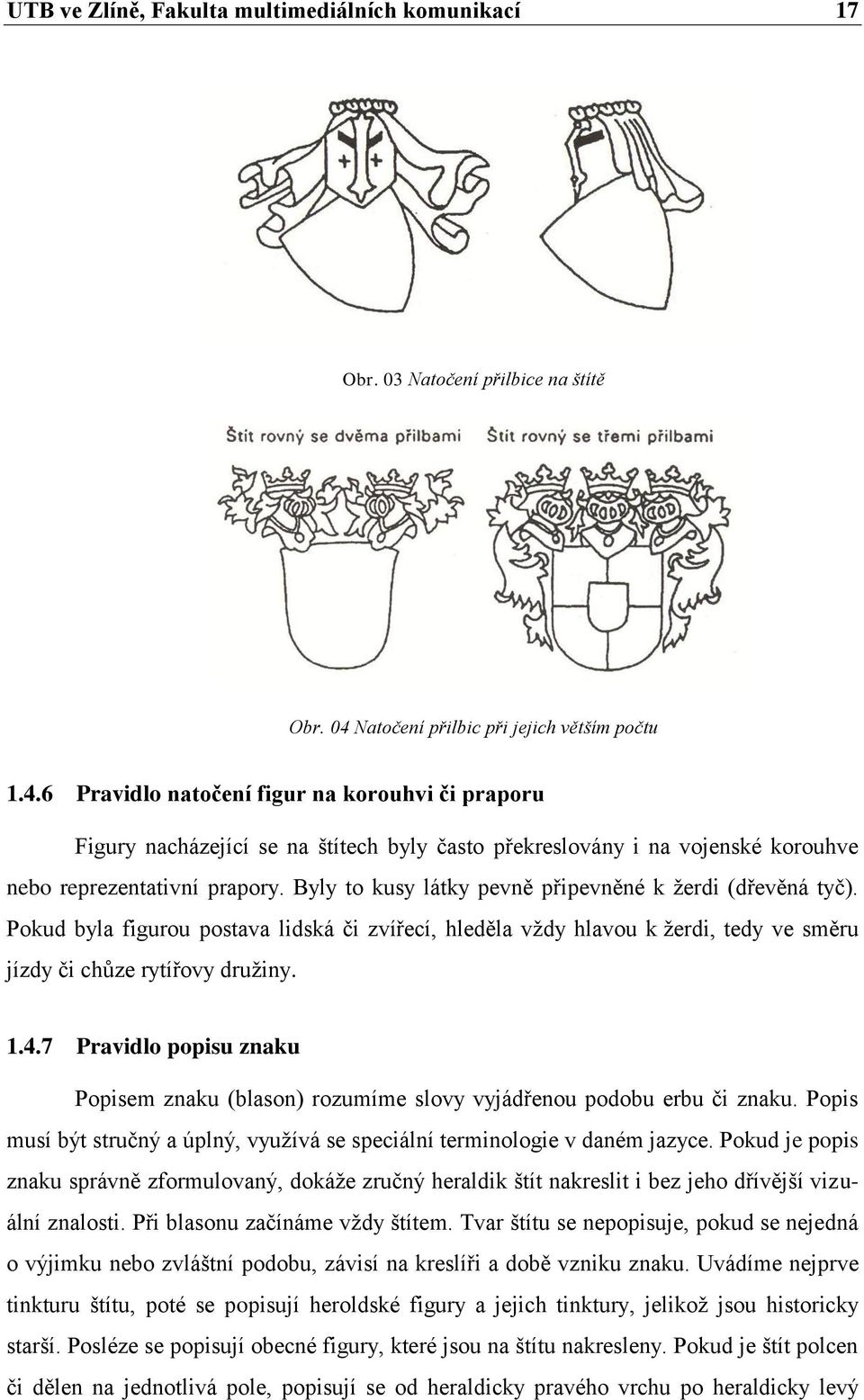 UTB ve Zlíně, Fakulta multimediálních komunikací 17

Obr. 03 Natočení přilbice na štítě

Štít rovný se dvěma přilbami

Štít rovný se třemi přilbami

Obr. 04 Natočení přilbic při jejich větším počtu

1.4.6 Pravidlo natočení figur na korouhvi či praporu

Figury nacházející se na štítech byly často překreslovány i na vojenské korouhve nebo reprezentativní prapory. Byly to kusy látky pevně připevněné k žerdi (dřevěná tyč). Pokud byla figurou postava lidská či zvířecí, hleděla vždy hlavou k žerdi, tedy ve směru jízdy či chůze rytířovy družiny.

1.4.7 Pravidlo popisu znaku

Popisem znaku (blason) rozumíme slovy vyjádřenou podobu erbu či znaku. Popis musí být stručný a úplný, využívá se speciální terminologie v daném jazyce. Pokud je popis znaku správně zformulovaný, dokáže zručný heraldik štít nakreslit i bez jeho dřívější vizuální znalosti. Při blasonu začínáme vždy štítem. Tvar štítu se nepopisuje, pokud se nejedná o výjimku nebo zvláštní podobu, závisí na kreslíři a době vzniku znaku. Uvádíme nejprve tinkturu štítu, poté se popisují heroldské figury a jejich tinktury, jelikož jsou historicky starší. Posléze se popisují obecné figury, které jsou na štítu nakresleny. Pokud je štít polcen či dělen na jednotlivá pole, popisují se od heraldicky pravého vrchu po heraldicky levý